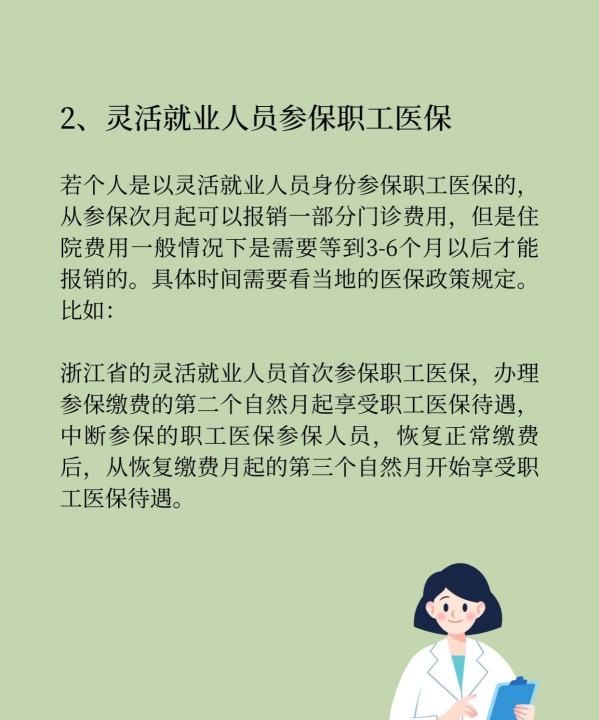 2、灵活就业人员参保职工医保

若个人是以灵活就业人员身份参保职工医保的，从参保次月起可以报销一部分门诊费用，但是住院费用一般情况下是需要等到3-6个月以后才能报销的。具体时间需要看当地的医保政策规定。比如：

浙江省的灵活就业人员首次参保职工医保，办理参保缴费的第二个自然月起享受职工医保待遇，中断参保的职工医保参保人员，恢复正常缴费后，从恢复缴费月起的第三个自然月开始享受职工医保待遇。